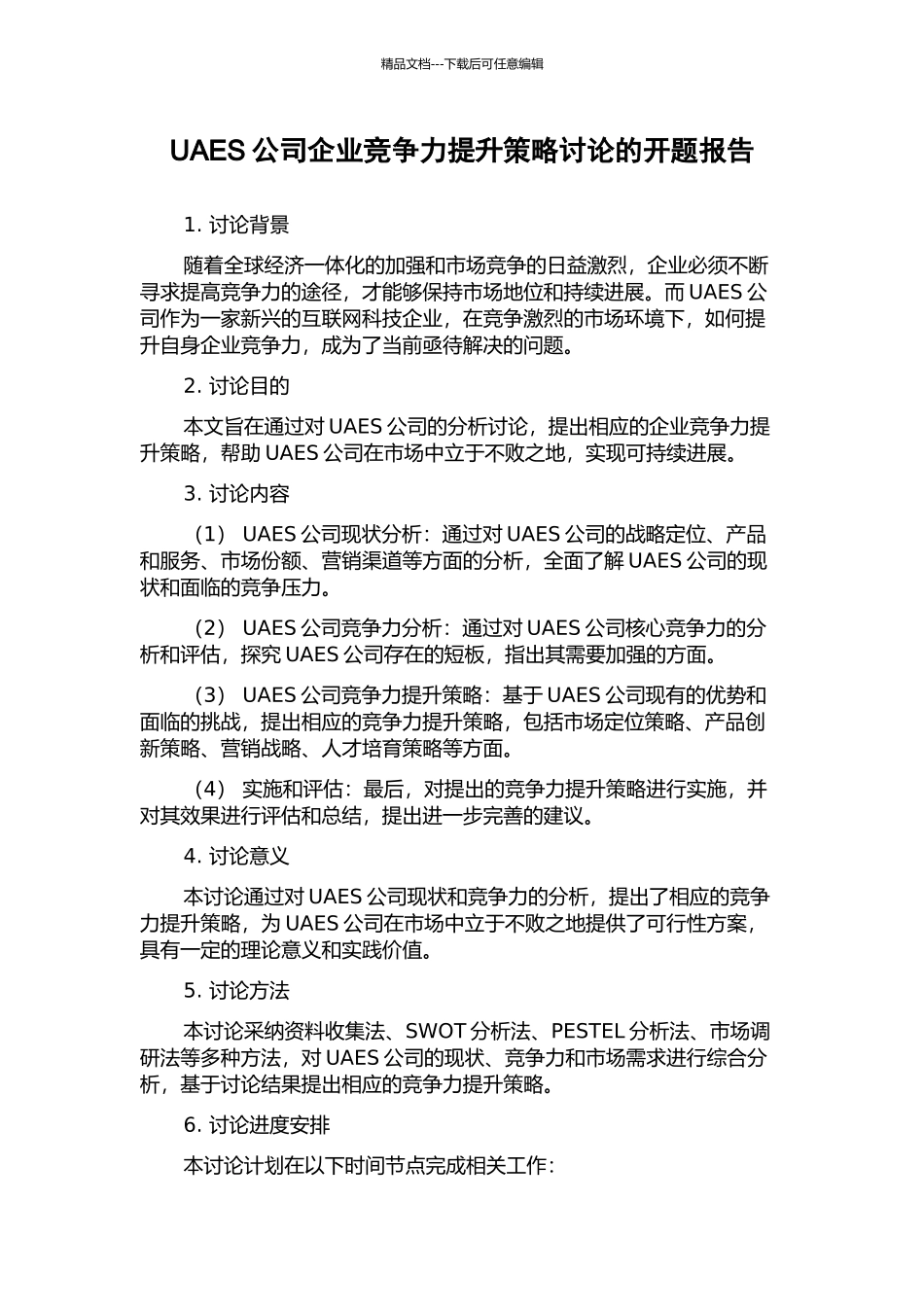 精品文档---下载后可任意编辑

UAES 公司企业竞争力提升策略讨论的开题报告

1. 讨论背景

随着全球经济一体化的加强和市场竞争的日益激烈，企业必须不断寻求提高竞争力的途径，才能够保持市场地位和持续进展。而 UAES 公司作为一家新兴的互联网科技企业，在竞争激烈的市场环境下，如何提升自身企业竞争力，成为了当前亟待解决的问题。

2. 讨论目的

本文旨在通过对 UAES 公司的分析讨论，提出相应的企业竞争力提升策略，帮助 UAES 公司在市场中立于不败之地，实现可持续进展。

3. 讨论内容

（1） UAES 公司现状分析：通过对 UAES 公司的战略定位、产品和服务、市场份额、营销渠道等方面的分析，全面了解 UAES 公司的现状和面临的竞争压力。

（2） UAES 公司竞争力分析：通过对 UAES 公司核心竞争力的分析和评估，探究 UAES 公司存在的短板，指出其需要加强的方面。

（3） UAES 公司竞争力提升策略：基于 UAES 公司现有的优势和面临的挑战，提出相应的竞争力提升策略，包括市场定位策略、产品创新策略、营销战略、人才培育策略等方面。

（4） 实施和评估：最后，对提出的竞争力提升策略进行实施，并对其效果进行评估和总结，提出进一步完善的建议。

4. 讨论意义

本讨论通过对 UAES 公司现状和竞争力的分析，提出了相应的竞争力提升策略，为 UAES 公司在市场中立于不败之地提供了可行性方案，具有一定的理论意义和实践价值。

5. 讨论方法

本讨论采纳资料收集法、SWOT 分析法、PESTEL 分析法、市场调研法等多种方法，对 UAES 公司的现状、竞争力和市场需求进行综合分析，基于讨论结果提出相应的竞争力提升策略。

6. 讨论进度安排

本讨论计划在以下时间节点完成相关工作：